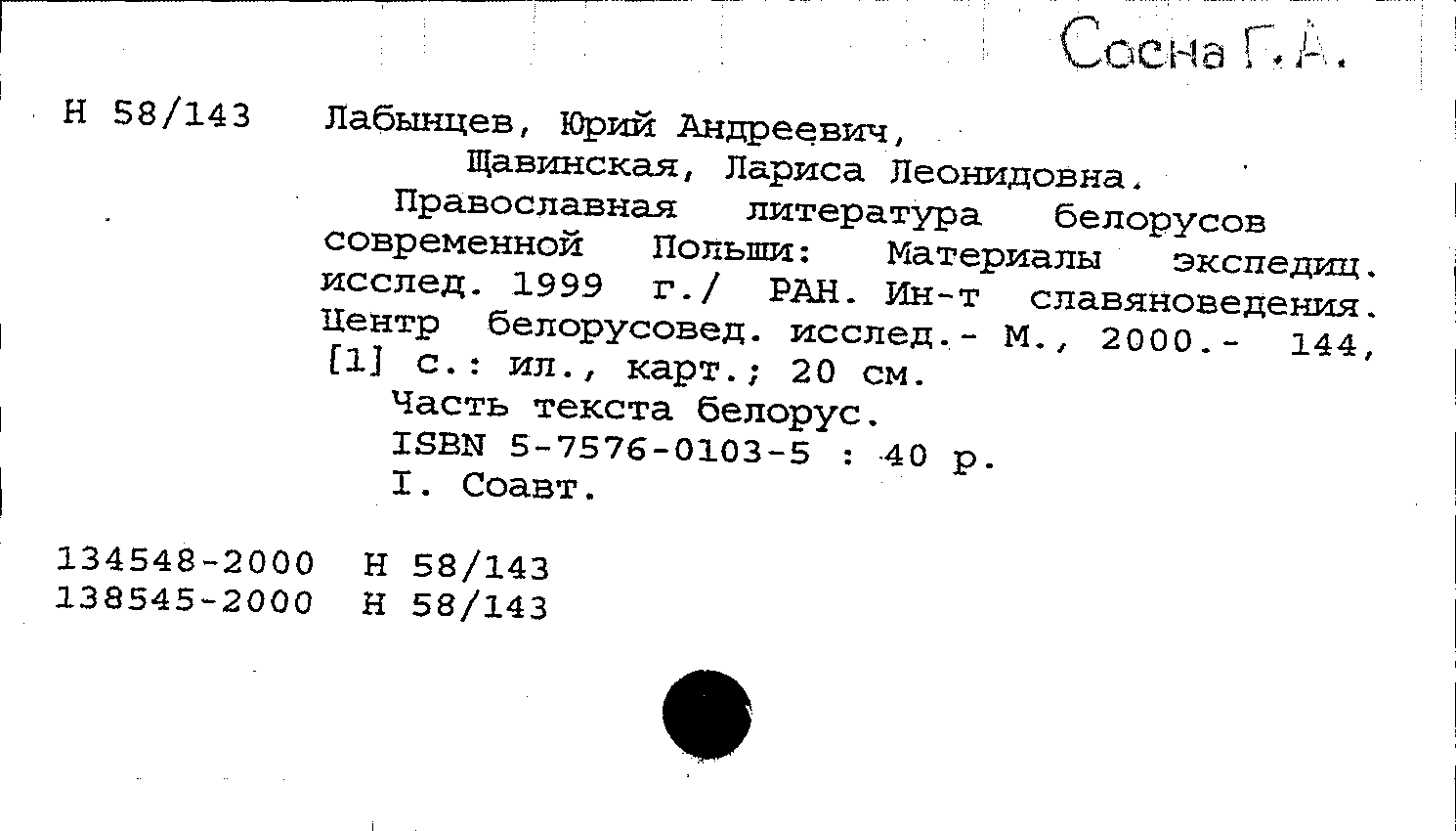 Сосна Г.А.

Н 58/143

Лабынцев, Юрий Андреевич,
Щавинская, Лариса Леонидовна.

Православная литература белорусов современной Польши: Материалы экспедиц. исслед. 1999 г./ РАН. Ин-т славяноведения. Центр белорусовед. исслед.- М., 2000.- 144, [1] с.: ил., карт.; 20 см.

Часть текста белорус.

ISBN 5-7576-0103-5 : 40 р.

I. Соавт.

134548-2000 Н 58/143
138545-2000 Н 58/143